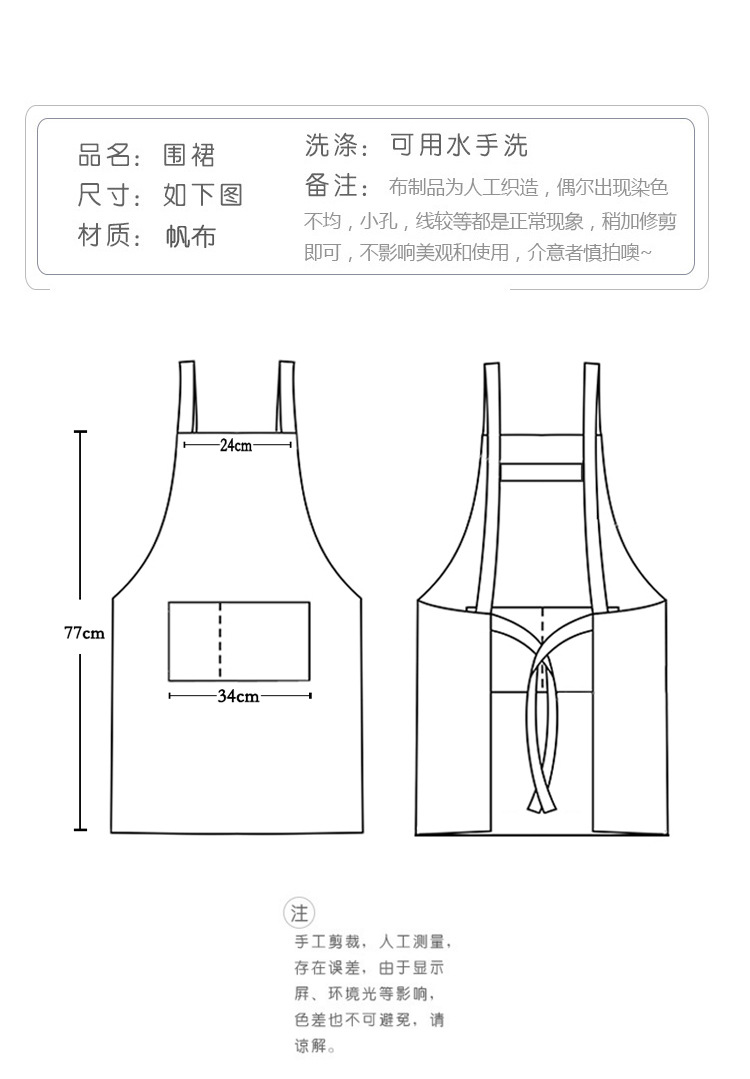 品名：围裙
尺寸：如下图
材质：帆布

洗涤：可用水手洗
备注：布制品为人工织造，偶尔出现染色不均，小孔，线较等都是正常现象，稍加修剪即可，不影响美观和使用，介意者慎拍噢~

24cm
77cm
34cm

注
手工剪裁，人工测量，存在误差，由于显示屏、环境光等影响，色差也不可避免，请谅解。